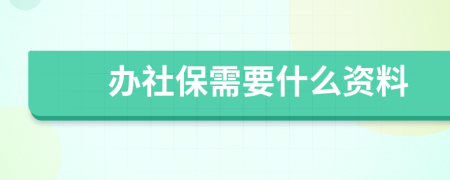 办社保需要什么资料